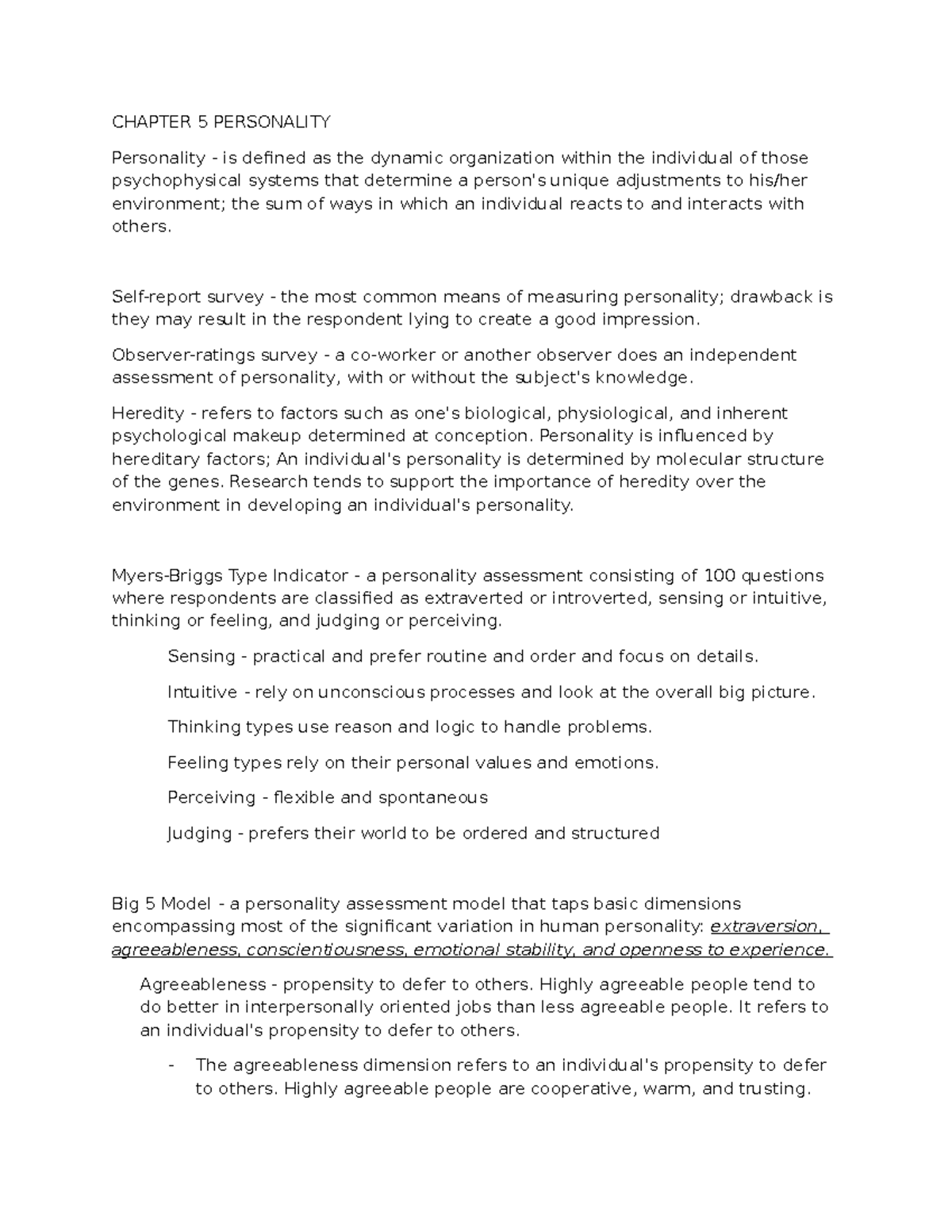 CHAPTER 5 PERSONALITY

Personality - is defined as the dynamic organization within the individual of those psychophysical systems that determine a person's unique adjustments to his/her environment; the sum of ways in which an individual reacts to and interacts with others.

Self-report survey - the most common means of measuring personality; drawback is they may result in the respondent lying to create a good impression.

Observer-ratings survey - a co-worker or another observer does an independent assessment of personality, with or without the subject's knowledge.

Heredity - refers to factors such as one's biological, physiological, and inherent psychological makeup determined at conception. Personality is influenced by hereditary factors; An individual's personality is determined by molecular structure of the genes. Research tends to support the importance of heredity over the environment in developing an individual's personality.

Myers-Briggs Type Indicator - a personality assessment consisting of 100 questions where respondents are classified as extraverted or introverted, sensing or intuitive, thinking or feeling, and judging or perceiving.

Sensing - practical and prefer routine and order and focus on details.

Intuitive - rely on unconscious processes and look at the overall big picture.

Thinking types use reason and logic to handle problems.

Feeling types rely on their personal values and emotions.

Perceiving - flexible and spontaneous

Judging - prefers their world to be ordered and structured

Big 5 Model - a personality assessment model that taps basic dimensions encompassing most of the significant variation in human personality: extraversion, agreeableness, conscientiousness, emotional stability, and openness to experience.

Agreeableness - propensity to defer to others. Highly agreeable people tend to do better in interpersonally oriented jobs than less agreeable people. It refers to an individual's propensity to defer to others.

- The agreeableness dimension refers to an individual's propensity to defer to others. Highly agreeable people are cooperative, warm, and trusting.